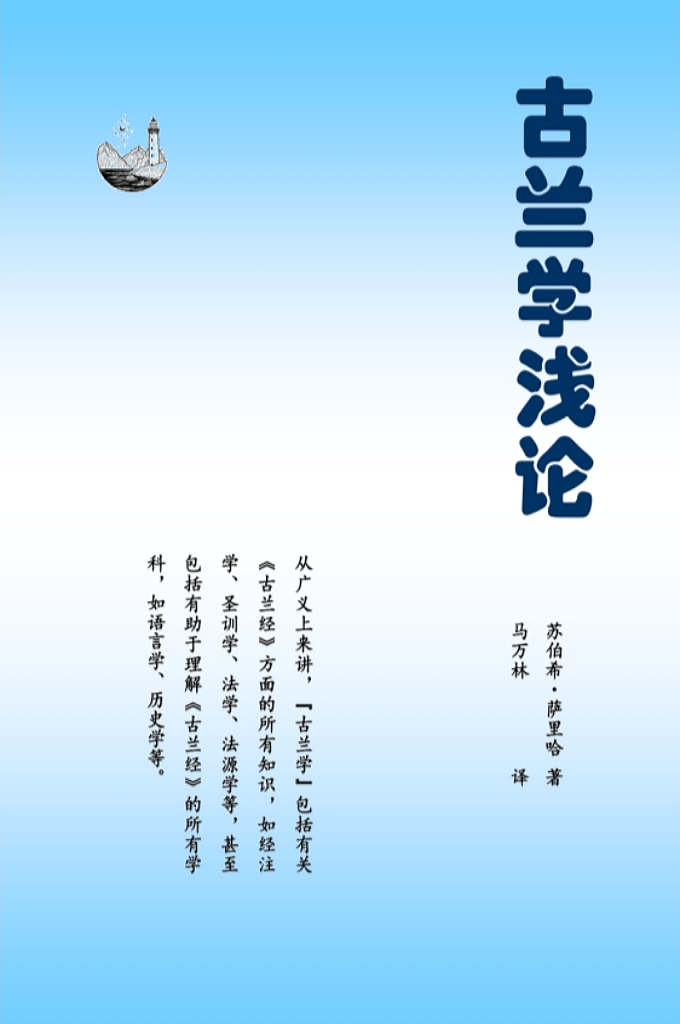 古兰学浅论

苏伯希·萨里哈 著
马万林 译

从广义上来讲，『古兰学』包括有关《古兰经》方面的所有知识，如经注学、圣训学、法学、法源学等，甚至包括有助于理解《古兰经》的所有学科，如语言学、历史学等。